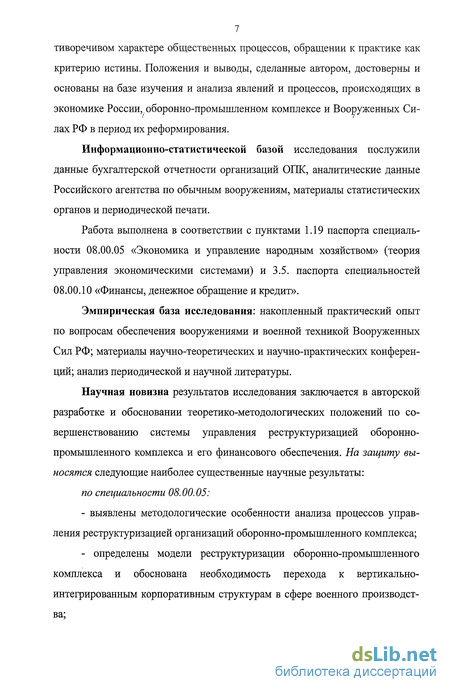 7

тиворечивом характере общественных процессов, обращении к практике как критерию истины. Положения и выводы, сделанные автором, достоверны и основаны на базе изучения и анализа явлений и процессов, происходящих в экономике России, оборонно-промышленном комплексе и Вооруженных Силах РФ в период их реформирования.

Информационно-статистической базой исследования послужили данные бухгалтерской отчетности организаций ОПК, аналитические данные Российского агентства по обычным вооружениям, материалы статистических органов и периодической печати.

Работа выполнена в соответствии с пунктами 1.19 паспорта специальности 08.00.05 «Экономика и управление народным хозяйством» (теория управления экономическими системами) и 3.5. паспорта специальностей 08.00.10 «Финансы, денежное обращение и кредит».

Эмпирическая база исследования: накопленный практический опыт по вопросам обеспечения вооружениями и военной техникой Вооруженных Сил РФ; материалы научно-теоретических и научно-практических конференций; анализ периодической и научной литературы.

Научная новизна результатов исследования заключается в авторской разработке и обосновании теоретико-методологических положений по совершенствованию системы управления реструктуризацией оборонно-промышленного комплекса и его финансового обеспечения. На защиту выносятся следующие наиболее существенные научные результаты:

по специальности 08.00.05:

- выявлены методологические особенности анализа процессов управления реструктуризацией организаций оборонно-промышленного комплекса;

- определены модели реструктуризации оборонно-промышленного комплекса и обоснована необходимость перехода к вертикально-интегрированным корпоративным структурам в сфере военного производства;

dsLib.net
библиотека диссертаций